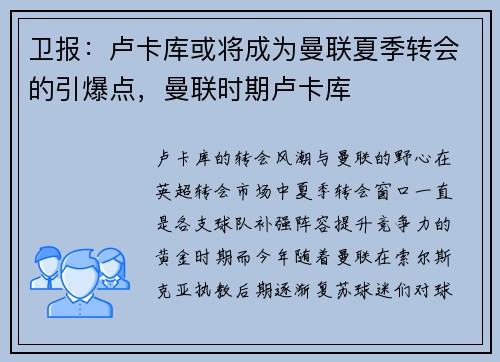 卫报：卢卡库或将成为曼联夏季转会的引爆点，曼联时期卢卡库

卢卡库的转会风潮与曼联的野心在英超转会市场中夏季转会窗口一直是各支球队补强阵容提升竞争力的黄金时期而今年随着曼联在索尔斯克亚执教后期逐渐复苏球迷们对球